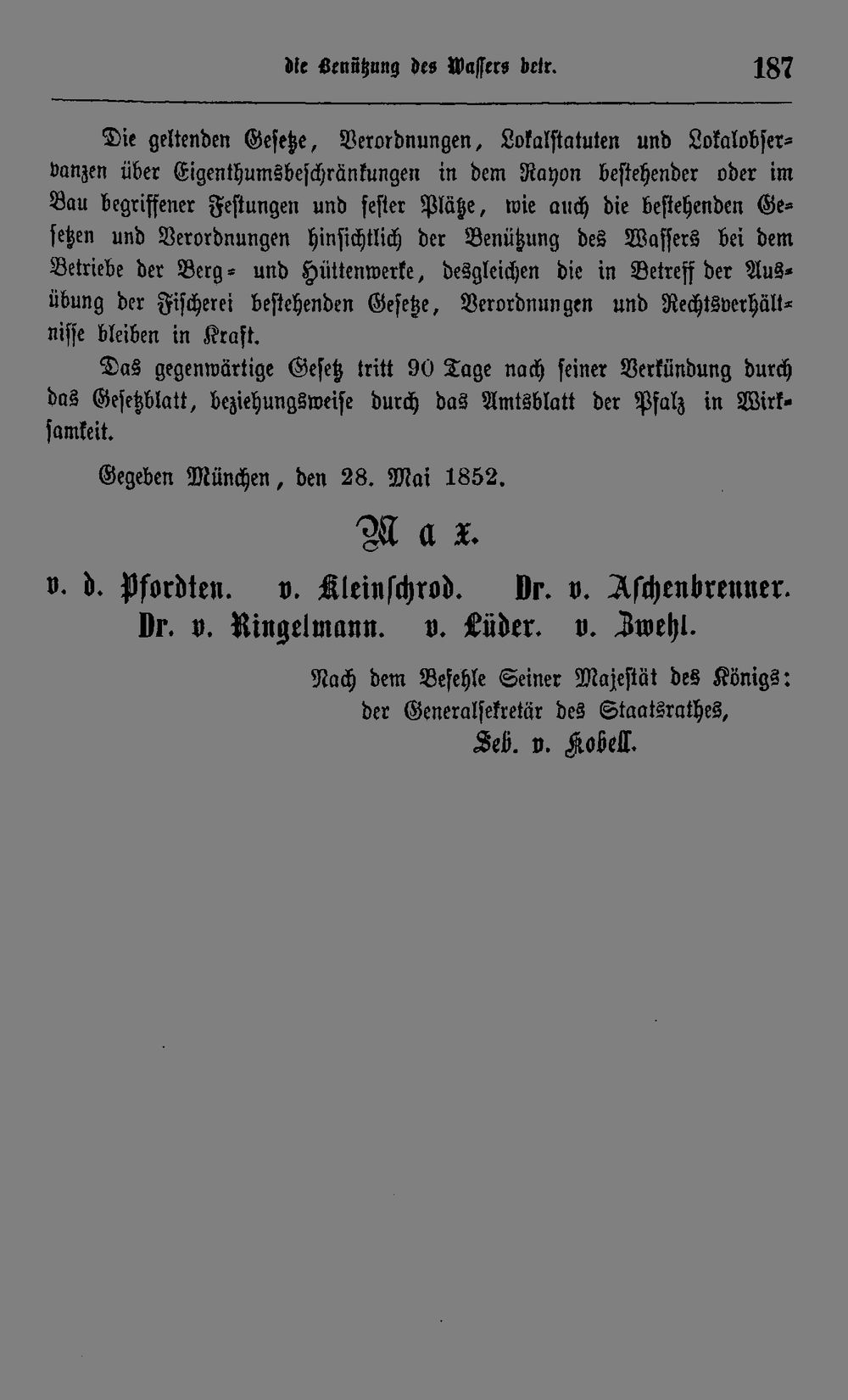 die Benützung des Wassers betr.

187

Die geltenden Gesetze, Verordnungen, Lokalstatuten und Lokalobservanzen über Eigenthumsbeschränkungen in dem Rayon bestehender oder im Bau begriffener Festungen und fester Plätze, wie auch die bestehenden Gesetzen und Verordnungen hinsichtlich der Benützung des Wassers bei dem Betriebe der Berg- und Hüttenwerke, desgleichen die in Betreff der Ausübung der Fischerei bestehenden Gesetze, Verordnungen und Rechtsverhältnisse bleiben in Kraft.

Das gegenwärtige Gesetz tritt 90 Tage nach seiner Verkündung durch das Gesetzblatt, beziehungsweise durch das Amtsblatt der Pfalz in Wirksamkeit.

Gegeben München, den 28. Mai 1852.

Max.

v. d. Pfordten. v. Kleinschrod. Dr. v. Aschenbrenner.
Dr. v. Ringelmann. v. Lüder. v. Zwehl.

Nach dem Befehle Seiner Majestät des Königs:
der Generalsekretär des Staatsrathes,
Seb. v. Kobell.